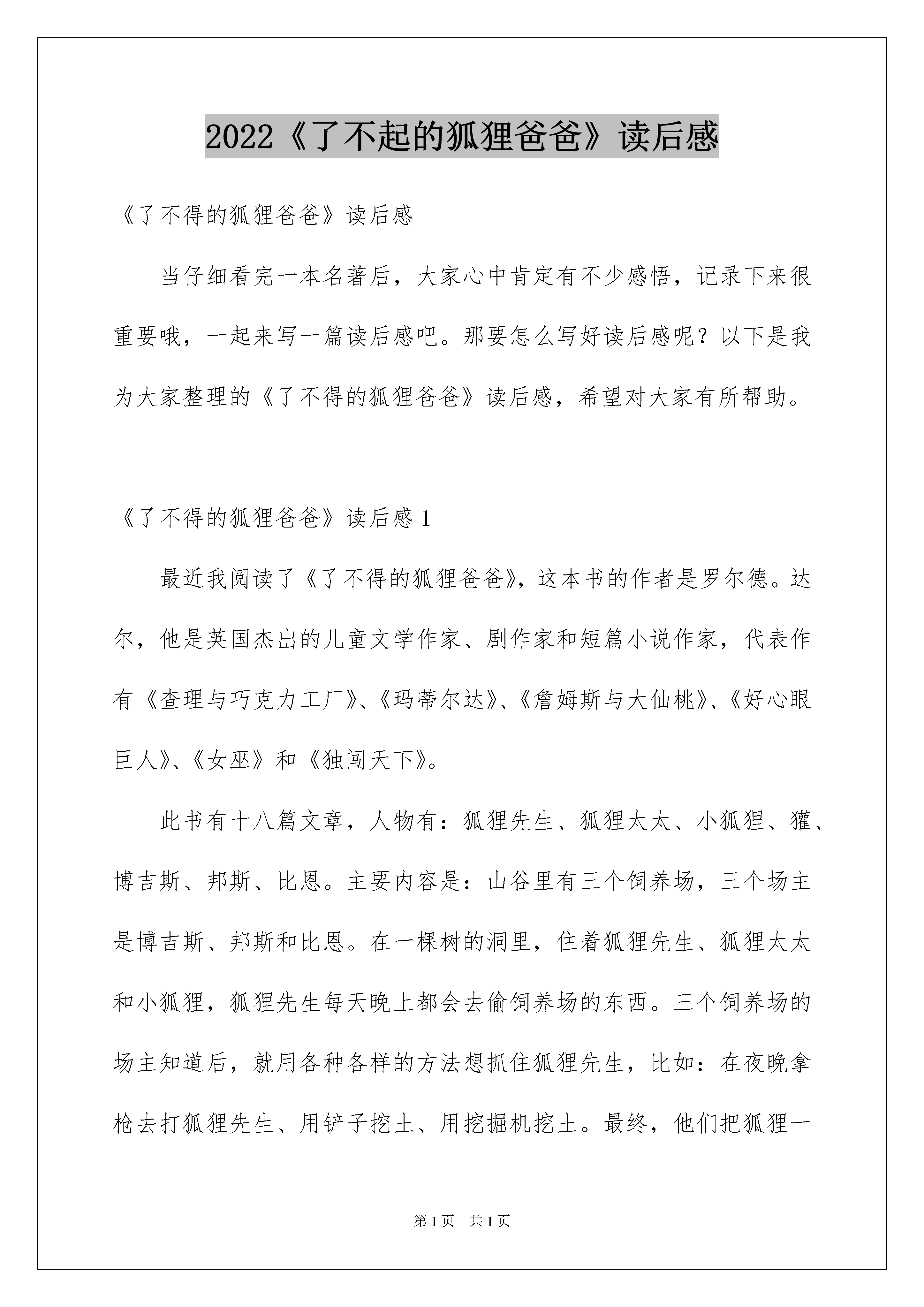 2022《了不起的狐狸爸爸》读后感

《了不得的狐狸爸爸》读后感

当仔细看完一本名著后，大家心中肯定有不少感悟，记录下来很重要哦，一起来写一篇读后感吧。那要怎么写好读后感呢？以下是我为大家整理的《了不得的狐狸爸爸》读后感，希望对大家有所帮助。

《了不得的狐狸爸爸》读后感 1

最近我阅读了《了不得的狐狸爸爸》，这本书的作者是罗尔德。达尔，他是英国杰出的儿童文学作家、剧作家和短篇小说作家，代表作有《查理与巧克力工厂》、《玛蒂尔达》、《詹姆斯与大仙桃》、《好心眼巨人》、《女巫》和《独闯天下》。

此书有十八篇文章，人物有：狐狸先生、狐狸太太、小狐狸、獾、博吉斯、邦斯、比恩。主要内容是：山谷里有三个饲养场，三个场主是博吉斯、邦斯和比恩。在一棵树的洞里，住着狐狸先生、狐狸太太和小狐狸，狐狸先生每天晚上都会去偷饲养场的东西。三个饲养场的场主知道后，就用各种各样的方法想抓住狐狸先生，比如：在夜晚拿枪去打狐狸先生、用铲子挖土、用挖掘机挖土。最终，他们把狐狸一

第 1 页　共 1 页